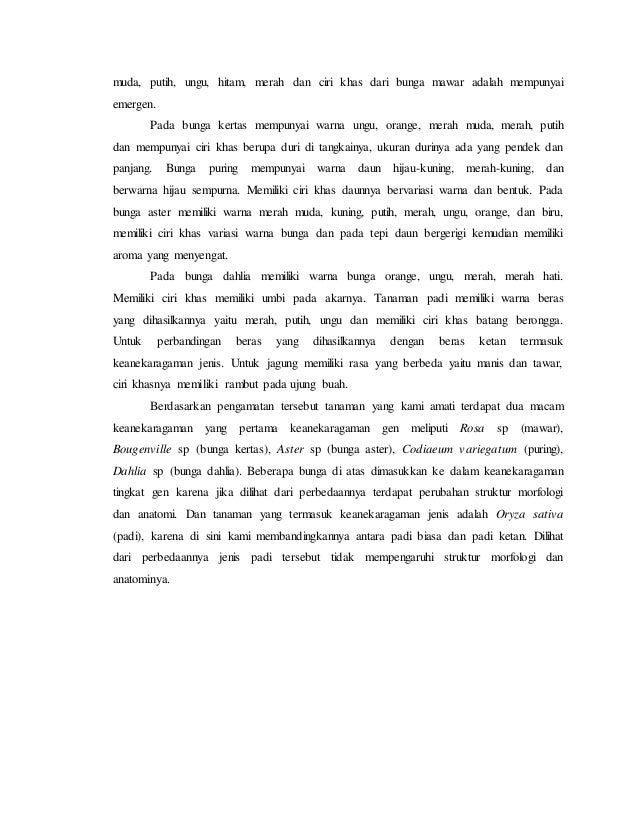 muda, putih, ungu, hitam, merah dan ciri khas dari bunga mawar adalah mempunyai emergen.

Pada bunga kertas mempunyai warna ungu, orange, merah muda, merah, putih dan mempunyai ciri khas berupa duri di tangkainya, ukuran durinya ada yang pendek dan panjang. Bunga puring mempunyai warna daun hijau-kuning, merah-kuning, dan berwarna hijau sempurna. Memiliki ciri khas daunnya bervariasi warna dan bentuk. Pada bunga aster memiliki warna merah muda, kuning, putih, merah, ungu, orange, dan biru, memiliki ciri khas variasi warna bunga dan pada tepi daun bergerigi kemudian memiliki aroma yang menyengat.

Pada bunga dahlia memiliki warna bunga orange, ungu, merah, merah hati. Memiliki ciri khas memiliki umbi pada akarnya. Tanaman padi memiliki warna beras yang dihasilkannya yaitu merah, putih, ungu dan memiliki ciri khas batang berongga. Untuk perbandingan beras yang dihasilkannya dengan beras ketan termasuk keanekaragaman jenis. Untuk jagung memiliki rasa yang berbeda yaitu manis dan tawar, ciri khasnya memiliki rambut pada ujung buah.

Berdasarkan pengamatan tersebut tanaman yang kami amati terdapat dua macam keanekaragaman yang pertama keanekaragaman gen meliputi Rosa sp (mawar), Bougenville sp (bunga kertas), Aster sp (bunga aster), Codiaeum variegatum (puring), Dahlia sp (bunga dahlia). Beberapa bunga di atas dimasukkan ke dalam keanekaragaman tingkat gen karena jika dilihat dari perbedaannya terdapat perubahan struktur morfologi dan anatomi. Dan tanaman yang termasuk keanekaragaman jenis adalah Oryza sativa (padi), karena di sini kami membandingkannya antara padi biasa dan padi ketan. Dilihat dari perbedaannya jenis padi tersebut tidak mempengaruhi struktur morfologi dan anatominya.